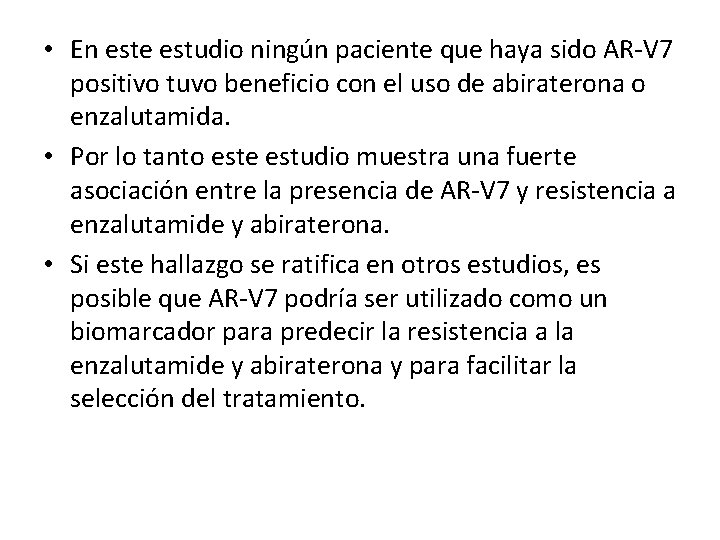 • En este estudio ningún paciente que haya sido AR-V7 positivo tuvo beneficio con el uso de abiraterona o enzalutamida.

• Por lo tanto este estudio muestra una fuerte asociación entre la presencia de AR-V7 y resistencia a enzalutamide y abiraterona.

• Si este hallazgo se ratifica en otros estudios, es posible que AR-V7 podría ser utilizado como un biomarcador para predecir la resistencia a la enzalutamide y abiraterona y para facilitar la selección del tratamiento.